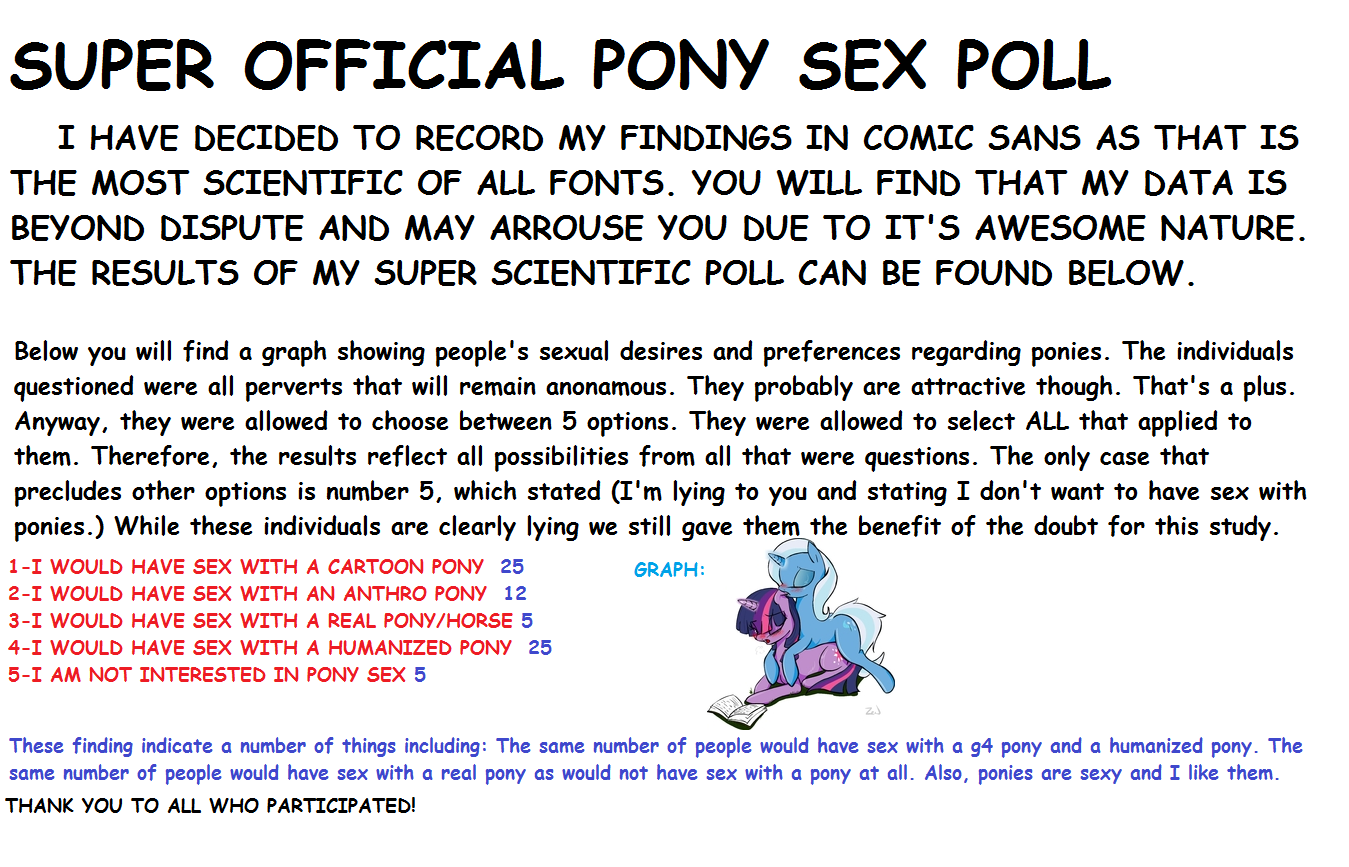 SUPER OFFICIAL PONY SEX POLL

I HAVE DECIDED TO RECORD MY FINDINGS IN COMIC SANS AS THAT IS THE MOST SCIENTIFIC OF ALL FONTS. YOU WILL FIND THAT MY DATA IS BEYOND DISPUTE AND MAY ARROUSE YOU DUE TO IT'S AWESOME NATURE. THE RESULTS OF MY SUPER SCIENTIFIC POLL CAN BE FOUND BELOW.

Below you will find a graph showing people's sexual desires and preferences regarding ponies. The individuals questioned were all perverts that will remain anonamous. They probably are attractive though. That's a plus. Anyway, they were allowed to choose between 5 options. They were allowed to select ALL that applied to them. Therefore, the results reflect all possibilities from all that were questions. The only case that precludes other options is number 5, which stated (I'm lying to you and stating I don't want to have sex with ponies.) While these individuals are clearly lying we still gave them the benefit of the doubt for this study.

1-I WOULD HAVE SEX WITH A CARTOON PONY 25
2-I WOULD HAVE SEX WITH AN ANTHRO PONY 12
3-I WOULD HAVE SEX WITH A REAL PONY/HORSE 5
4-I WOULD HAVE SEX WITH A HUMANIZED PONY 25
5-I AM NOT INTERESTED IN PONY SEX 5

GRAPH:

These finding indicate a number of things including: The same number of people would have sex with a g4 pony and a humanized pony. The same number of people would have sex with a real pony as would not have sex with a pony at all. Also, ponies are sexy and I like them.

THANK YOU TO ALL WHO PARTICIPATED!